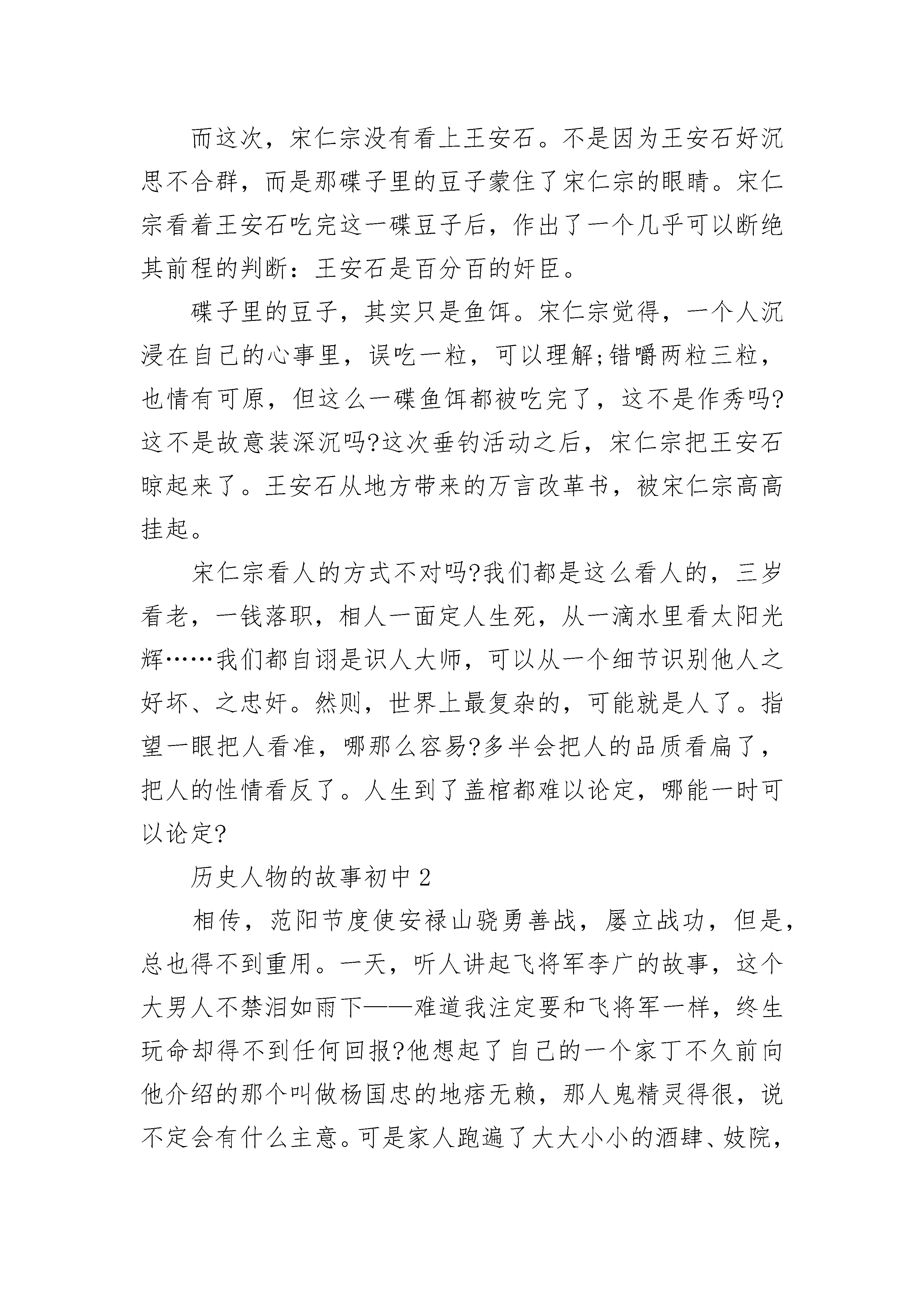 而这次，宋仁宗没有看上王安石。不是因为王安石好沉思不合群，而是那碟子里的豆子蒙住了宋仁宗的眼睛。宋仁宗看着王安石吃完这一碟豆子后，作出了一个几乎可以断绝其前程的判断：王安石是百分百的奸臣。

碟子里的豆子，其实只是鱼饵。宋仁宗觉得，一个人沉浸在自己的心事里，误吃一粒，可以理解;错嚼两粒三粒，也情有可原，但这么一碟鱼饵都被吃完了，这不是作秀吗?这不是故意装深沉吗?这次垂钓活动之后，宋仁宗把王安石晾起来了。王安石从地方带来的万言改革书，被宋仁宗高高挂起。

宋仁宗看人的方式不对吗?我们都是这么看人的，三岁看老，一钱落职，相人一面定人生死，从一滴水里看太阳光辉……我们都自诩是识人大师，可以从一个细节识别他人之好坏、之忠奸。然则，世界上最复杂的，可能就是人了。指望一眼把人看准，哪那么容易?多半会把人的品质看扁了，把人的性情看反了。人生到了盖棺都难以论定，哪能一时可以论定?

历史人物的故事初中 2

相传，范阳节度使安禄山骁勇善战，屡立战功，但是，总也得不到重用。一天，听人讲起飞将军李广的故事，这个大男人不禁泪如雨下——难道我注定要和飞将军一样，终生玩命却得不到任何回报?他想起了自己的一个家丁不久前向他介绍的那个叫做杨国忠的地痞无赖，那人鬼精灵得很，说不定会有什么主意。可是家人跑遍了大大小小的酒肆、妓院，